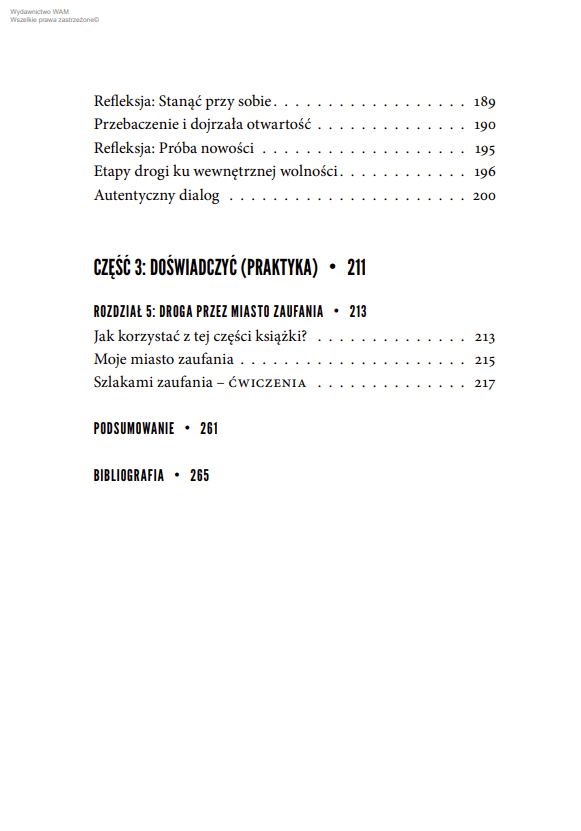 Wydawnictwo WAM
Wszelkie prawa zastrzeżone©

Refleksja: Stanąć przy sobie 189
Przebaczenie i dojrzała otwartość 190
Refleksja: Próba nowości 195
Etapy drogi ku wewnętrznej wolności 196
Autentyczny dialog 200

CZĘŚĆ 3: DOŚWIADCZYĆ (PRAKTYKA) • 211

ROZDZIAŁ 5: DROGA PRZEZ MIASTO ZAUFANIA • 213
Jak korzystać z tej części książki? 213
Moje miasto zaufania 215
Szlakami zaufania – ĆWICZENIA 217

PODSUMOWANIE • 261

BIBLIOGRAFIA • 265